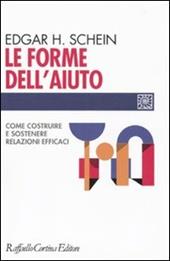 EDGAR H. SCHEIN
LE FORME DELL'AIUTO

COME COSTRUIRE E SOSTENERE RELAZIONI EFFICACI

Raffaello Cortina Editore